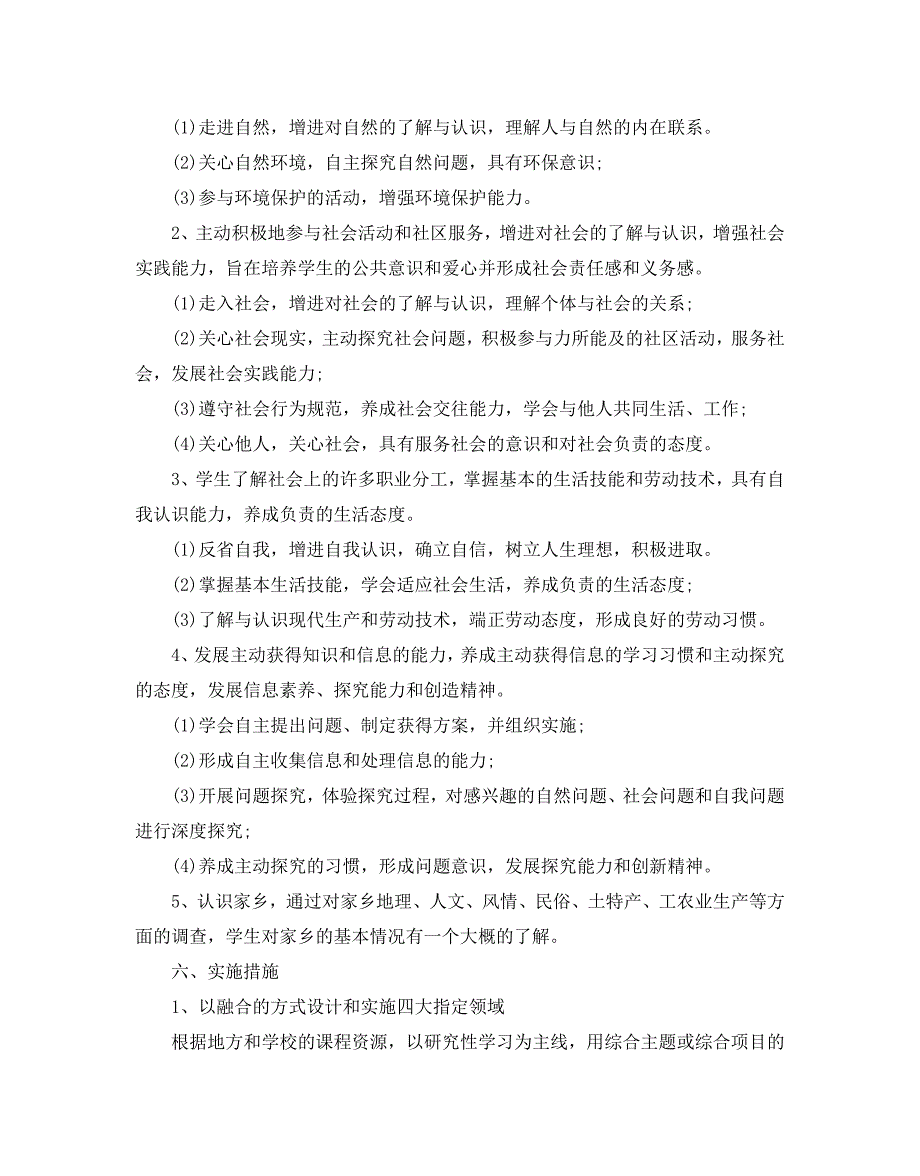 (1)走进自然，增进对自然的了解与认识，理解人与自然的内在联系。

(2)关心自然环境，自主探究自然问题，具有环保意识;

(3)参与环境保护的活动，增强环境保护能力。

2、主动积极地参与社会活动和社区服务，增进对社会的了解与认识，增强社会实践能力，旨在培养学生的公共意识和爱心并形成社会责任感和义务感。

(1)走入社会，增进对社会的了解与认识，理解个体与社会的关系;

(2)关心社会现实，主动探究社会问题，积极参与力所能及的社区活动，服务社会，发展社会实践能力;

(3)遵守社会行为规范，养成社会交往能力，学会与他人共同生活、工作;

(4)关心他人，关心社会，具有服务社会的意识和对社会负责的态度。

3、学生了解社会上的许多职业分工，掌握基本的生活技能和劳动技术，具有自我认识能力，养成负责的生活态度。

(1)反省自我，增进自我认识，确立自信，树立人生理想，积极进取。

(2)掌握基本生活技能，学会适应社会生活，养成负责的生活态度;

(3)了解与认识现代生产和劳动技术，端正劳动态度，形成良好的劳动习惯。

4、发展主动获得知识和信息的能力，养成主动获得信息的学习习惯和主动探究的态度，发展信息素养、探究能力和创造精神。

(1)学会自主提出问题、制定获得方案，并组织实施;

(2)形成自主收集信息和处理信息的能力;

(3)开展问题探究，体验探究过程，对感兴趣的自然问题、社会问题和自我问题进行深度探究;

(4)养成主动探究的习惯，形成问题意识，发展探究能力和创新精神。

5、认识家乡，通过对家乡地理、人文、风情、民俗、土特产、工农业生产等方面的调查，学生对家乡的基本情况有一个大概的了解。

六、实施措施

1、以融合的方式设计和实施四大指定领域

根据地方和学校的课程资源，以研究性学习为主线，用综合主题或综合项目的